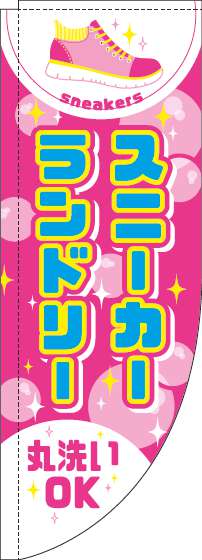 sneakers

スニーカー
ランドリー

丸洗い
OK